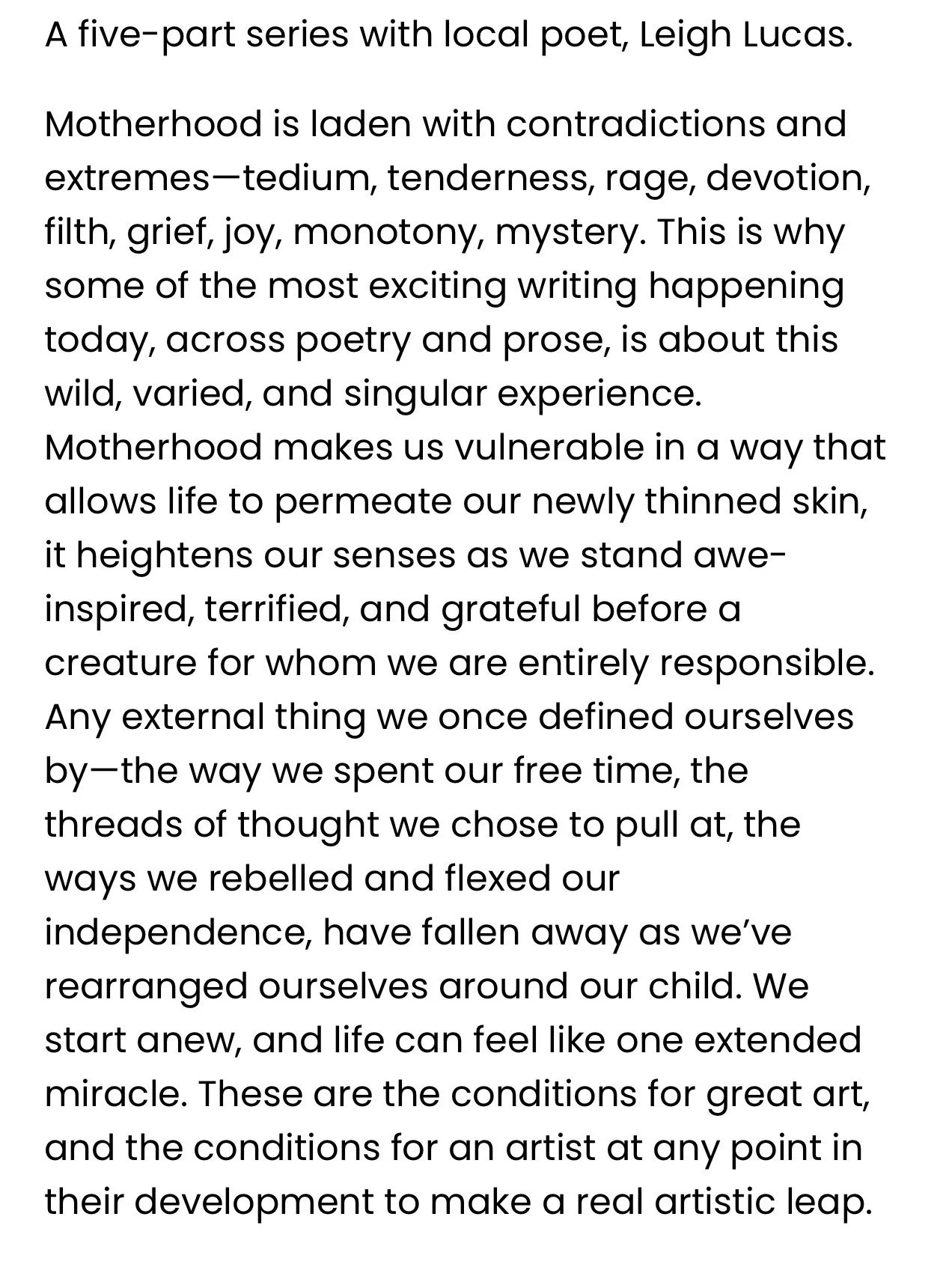 A five-part series with local poet, Leigh Lucas.

Motherhood is laden with contradictions and extremes—tedium, tenderness, rage, devotion, filth, grief, joy, monotony, mystery. This is why some of the most exciting writing happening today, across poetry and prose, is about this wild, varied, and singular experience. Motherhood makes us vulnerable in a way that allows life to permeate our newly thinned skin, it heightens our senses as we stand awe-inspired, terrified, and grateful before a creature for whom we are entirely responsible. Any external thing we once defined ourselves by—the way we spent our free time, the threads of thought we chose to pull at, the ways we rebelled and flexed our independence, have fallen away as we've rearranged ourselves around our child. We start anew, and life can feel like one extended miracle. These are the conditions for great art, and the conditions for an artist at any point in their development to make a real artistic leap.